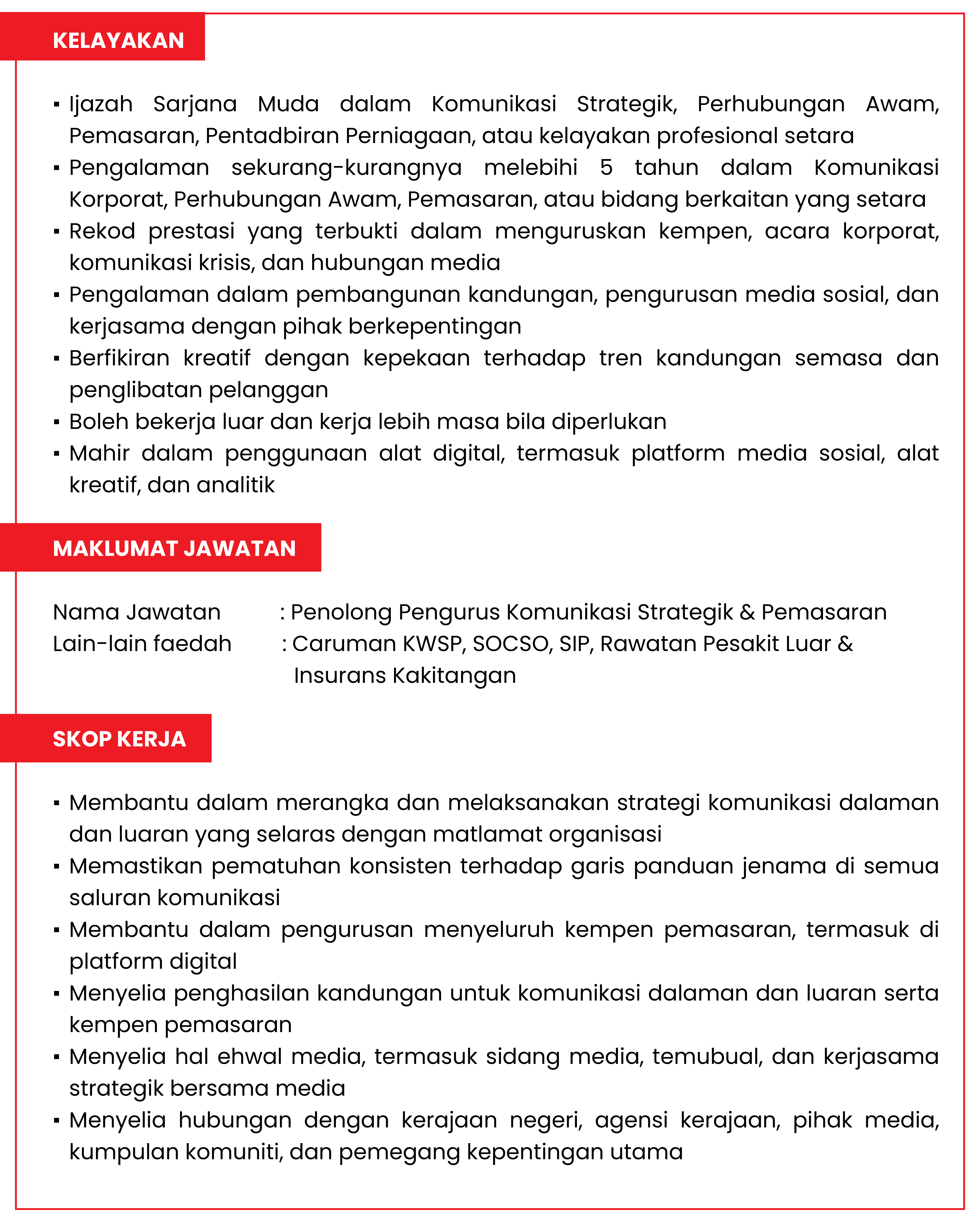 KELAYAKAN

▪ Ijazah Sarjana Muda dalam Komunikasi Strategik, Perhubungan Awam, Pemasaran, Pentadbiran Perniagaan, atau kelayakan profesional setara
▪ Pengalaman sekurang-kurangnya melebihi 5 tahun dalam Komunikasi Korporat, Perhubungan Awam, Pemasaran, atau bidang berkaitan yang setara
▪ Rekod prestasi yang terbukti dalam menguruskan kempen, acara korporat, komunikasi krisis, dan hubungan media
▪ Pengalaman dalam pembangunan kandungan, pengurusan media sosial, dan kerjasama dengan pihak berkepentingan
▪ Berfikiran kreatif dengan kepekaan terhadap tren kandungan semasa dan penglibatan pelanggan
▪ Boleh bekerja luar dan kerja lebih masa bila diperlukan
▪ Mahir dalam penggunaan alat digital, termasuk platform media sosial, alat kreatif, dan analitik

MAKLUMAT JAWATAN

Nama Jawatan : Penolong Pengurus Komunikasi Strategik & Pemasaran
Lain-lain faedah : Caruman KWSP, SOCSO, SIP, Rawatan Pesakit Luar & Insurans Kakitangan

SKOP KERJA

▪ Membantu dalam merangka dan melaksanakan strategi komunikasi dalaman dan luaran yang selaras dengan matlamat organisasi
▪ Memastikan pematuhan konsisten terhadap garis panduan jenama di semua saluran komunikasi
▪ Membantu dalam pengurusan menyeluruh kempen pemasaran, termasuk di platform digital
▪ Menyelia penghasilan kandungan untuk komunikasi dalaman dan luaran serta kempen pemasaran
▪ Menyelia hal ehwal media, termasuk sidang media, temubual, dan kerjasama strategik bersama media
▪ Menyelia hubungan dengan kerajaan negeri, agensi kerajaan, pihak media, kumpulan komuniti, dan pemegang kepentingan utama